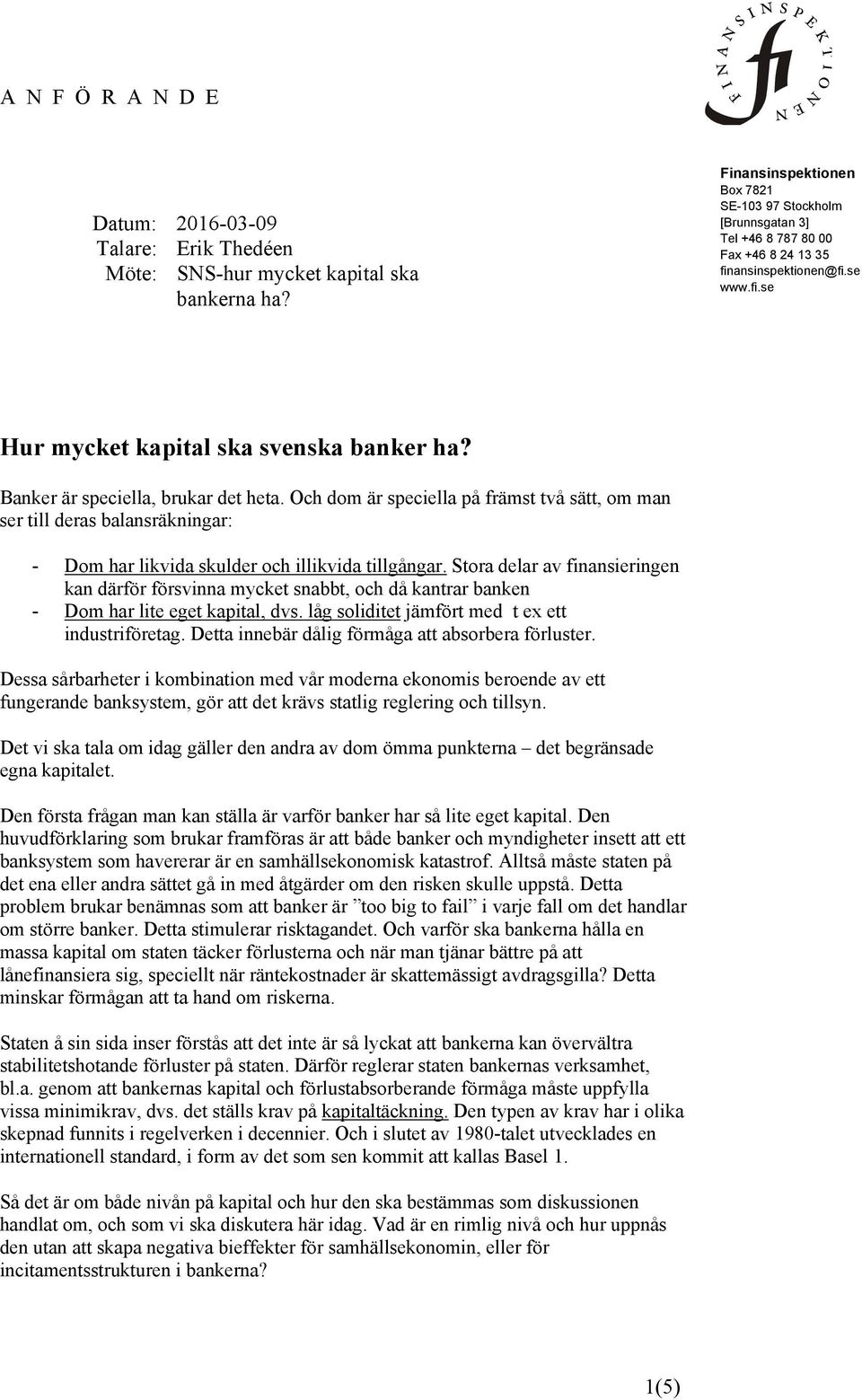 A N F Ö R A N D E

FINANSINSPEKTIONEN
fi

Datum: 2016-03-09
Talare: Erik Thedéen
Möte: SNS-hur mycket kapital ska bankerna ha?

Finansinspektionen
Box 7821
SE-103 97 Stockholm
[Brunnsgatan 3]
Tel +46 8 787 80 00
Fax +46 8 24 13 35
finansinspektionen@fi.se
www.fi.se

Hur mycket kapital ska svenska banker ha?

Banker är speciella, brukar det heta. Och dom är speciella på främst två sätt, om man ser till deras balansräkningar:

- Dom har likvida skulder och illikvida tillgångar. Stora delar av finansieringen kan därför försvinna mycket snabbt, och då kantrar banken
- Dom har lite eget kapital, dvs. låg soliditet jämfört med t ex ett industriföretag. Detta innebär dålig förmåga att absorbera förluster.

Dessa sårbarheter i kombination med vår moderna ekonomis beroende av ett fungerande banksystem, gör att det krävs statlig reglering och tillsyn.

Det vi ska tala om idag gäller den andra av dom ömma punkterna – det begränsade egna kapitalet.

Den första frågan man kan ställa är varför banker har så lite eget kapital. Den huvudförklaring som brukar framföras är att både banker och myndigheter insett att ett banksystem som havererar är en samhällsekonomisk katastrof. Alltså måste staten på det ena eller andra sättet gå in med åtgärder om den risken skulle uppstå. Detta problem brukar benämnas som att banker är ”too big to fail” i varje fall om det handlar om större banker. Detta stimulerar risktagandet. Och varför ska bankerna hålla en massa kapital om staten täcker förlusterna och när man tjänar bättre på att lånefinansiera sig, speciellt när räntekostnader är skattemässigt avdragsgilla? Detta minskar förmågan att ta hand om riskerna.

Staten å sin sida inser förstås att det inte är så lyckat att bankerna kan övervältra stabilitetshotande förluster på staten. Därför reglerar staten bankernas verksamhet, bl.a. genom att bankernas kapital och förlustabsorberande förmåga måste uppfylla vissa minimikrav, dvs. det ställs krav på kapitaltäckning. Den typen av krav har i olika skepnad funnits i regelverken i decennier. Och i slutet av 1980-talet utvecklades en internationell standard, i form av det som sen kommit att kallas Basel 1.

Så det är om både nivån på kapital och hur den ska bestämmas som diskussionen handlat om, och som vi ska diskutera här idag. Vad är en rimlig nivå och hur uppnås den utan att skapa negativa bieffekter för samhällsekonomin, eller för incitamentsstrukturen i bankerna?

1(5)